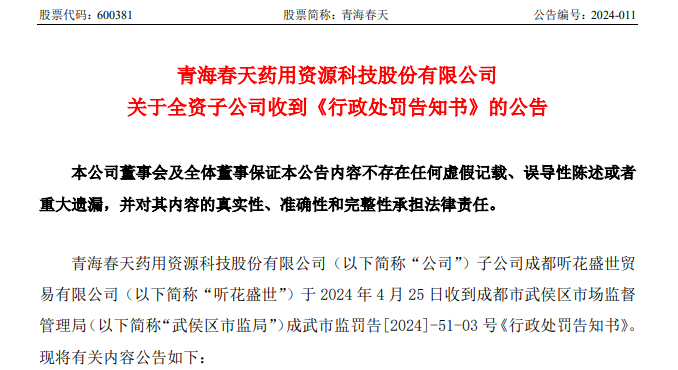 股票代码：600381　　股票简称：青海春天　　公告编号：2024-011

青海春天药用资源科技股份有限公司
关于全资子公司收到《行政处罚告知书》的公告

本公司董事会及全体董事保证本公告内容不存在任何虚假记载、误导性陈述或者重大遗漏，并对其内容的真实性、准确性和完整性承担法律责任。

青海春天药用资源科技股份有限公司（以下简称“公司”）子公司成都听花盛世贸易有限公司（以下简称“听花盛世”）于 2024 年 4 月 25 日收到成都市武侯区市场监督管理局（以下简称“武侯区市监局”）成武市监罚告[2024]-51-03 号《行政处罚告知书》。现将有关内容公告如下：